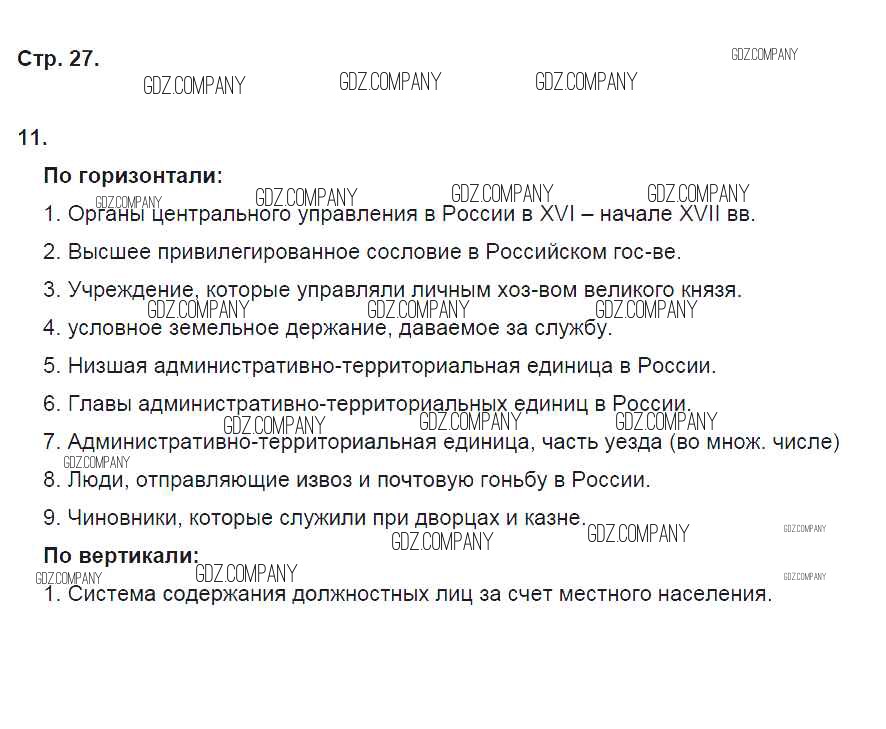 Стр. 27.

11.

По горизонтали:

1. Органы центрального управления в России в XVI – начале XVII вв.

2. Высшее привилегированное сословие в Российском гос-ве.

3. Учреждение, которые управляли личным хоз-вом великого князя.

4. условное земельное держание, даваемое за службу.

5. Низшая административно-территориальная единица в России.

6. Главы административно-территориальных единиц в России.

7. Административно-территориальная единица, часть уезда (во множ. числе)

8. Люди, отправляющие извоз и почтовую гоньбу в России.

9. Чиновники, которые служили при дворцах и казне.

По вертикали:

1. Система содержания должностных лиц за счет местного населения.

GDZ.COMPANY